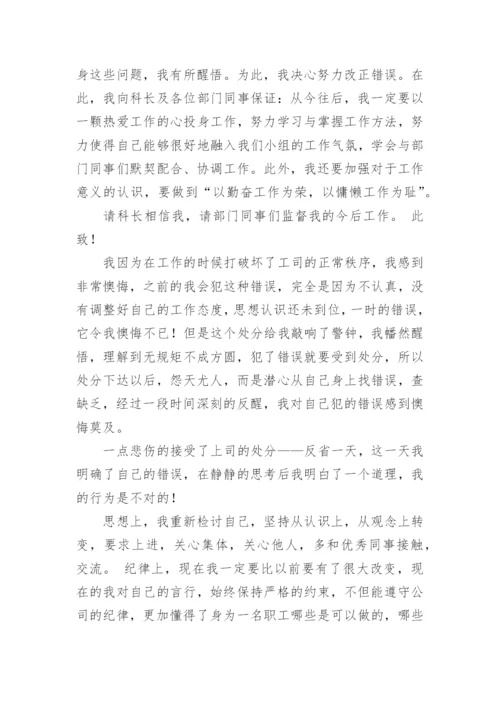 身这些问题，我有所醒悟。为此，我决心努力改正错误。在此，我向科长及各位部门同事保证：从今往后，我一定要以一颗热爱工作的心投身工作，努力学习与掌握工作方法，努力使得自己能够很好地融入我们小组的工作气氛，学会与部门同事们默契配合、协调工作。此外，我还要加强对于工作意义的认识，要做到“以勤奋工作为荣，以慵懒工作为耻”。

请科长相信我，请部门同事们监督我的今后工作。 此致！

我因为在工作的时候打破坏了工司的正常秩序，我感到非常懊悔，之前的我会犯这种错误，完全是因为不认真，没有调整好自己的工作态度，思想认识还未到位，一时的错误，它令我懊悔不已！但是这个处分给我敲响了警钟，我幡然醒悟，理解到无规矩不成方圆，犯了错误就要受到处分，所以处分下达以后，怨天尤人，而是潜心从自己身上找错误，查缺乏，经过一段时间深刻的反醒，我对自己犯的错误感到懊悔莫及。

一点悲伤的接受了上司的处分——反省一天，这一天我明确了自己的错误，在静静的思考后我明白了一个道理，我的行为是不对的！

思想上，我重新检讨自己，坚持从认识上，从观念上转变，要求上进，关心集体，关心他人，多和优秀同事接触，交流。 纪律上，现在我一定要比以前要有了很大改变，现在的我对自己的言行，始终保持严格的约束，不但能遵守公司的纪律，更加懂得了身为一名职工哪些是可以做的，哪些